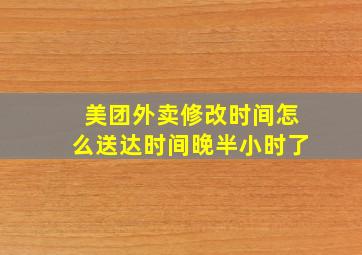 美团外卖修改时间怎么送达时间晚半小时了